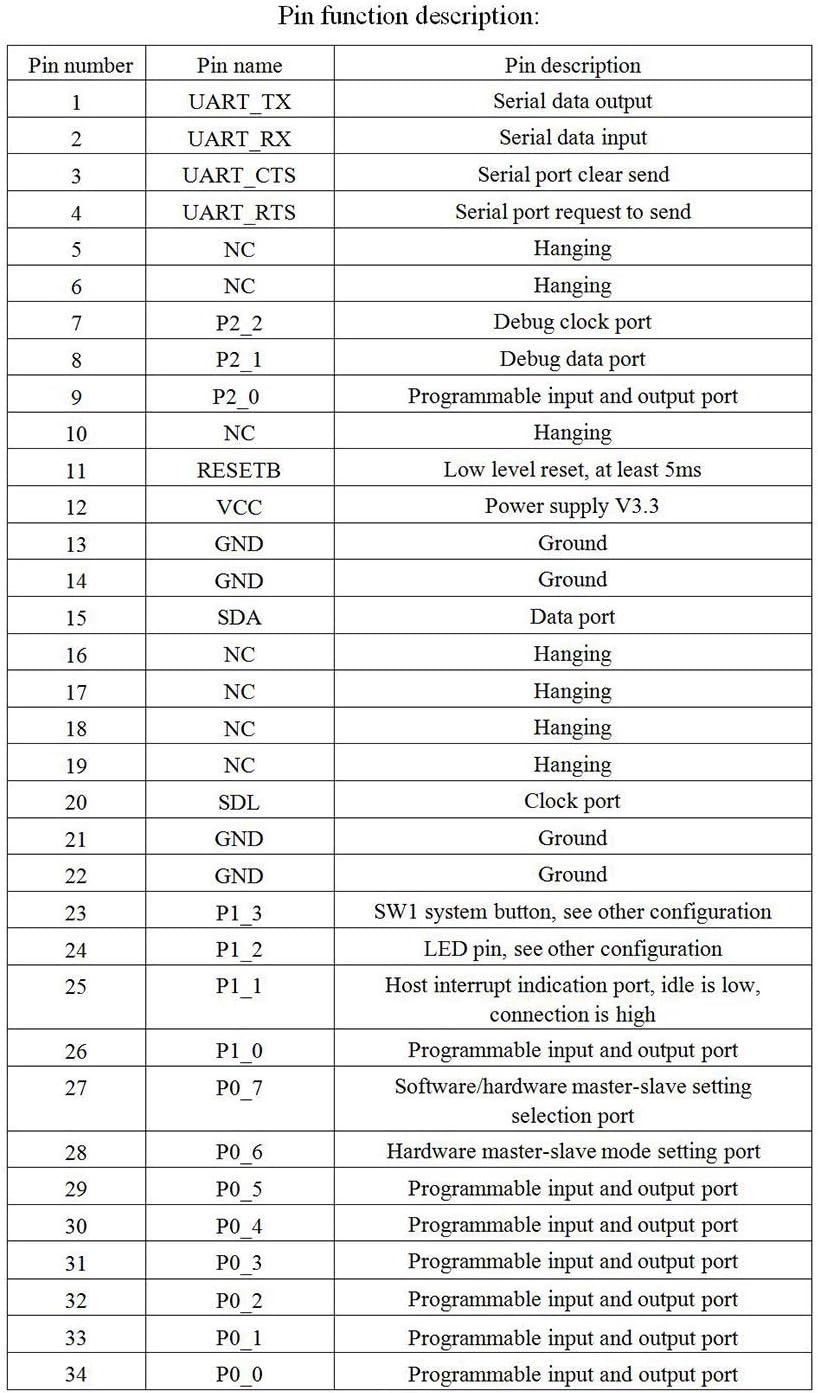 Pin function description:

| Pin number | Pin name | Pin description |
|---|---|---|
| 1 | UART_TX | Serial data output |
| 2 | UART_RX | Serial data input |
| 3 | UART_CTS | Serial port clear send |
| 4 | UART_RTS | Serial port request to send |
| 5 | NC | Hanging |
| 6 | NC | Hanging |
| 7 | P2_2 | Debug clock port |
| 8 | P2_1 | Debug data port |
| 9 | P2_0 | Programmable input and output port |
| 10 | NC | Hanging |
| 11 | RESETB | Low level reset, at least 5ms |
| 12 | VCC | Power supply V3.3 |
| 13 | GND | Ground |
| 14 | GND | Ground |
| 15 | SDA | Data port |
| 16 | NC | Hanging |
| 17 | NC | Hanging |
| 18 | NC | Hanging |
| 19 | NC | Hanging |
| 20 | SDL | Clock port |
| 21 | GND | Ground |
| 22 | GND | Ground |
| 23 | P1_3 | SW1 system button, see other configuration |
| 24 | P1_2 | LED pin, see other configuration |
| 25 | P1_1 | Host interrupt indication port, idle is low, connection is high |
| 26 | P1_0 | Programmable input and output port |
| 27 | P0_7 | Software/hardware master-slave setting selection port |
| 28 | P0_6 | Hardware master-slave mode setting port |
| 29 | P0_5 | Programmable input and output port |
| 30 | P0_4 | Programmable input and output port |
| 31 | P0_3 | Programmable input and output port |
| 32 | P0_2 | Programmable input and output port |
| 33 | P0_1 | Programmable input and output port |
| 34 | P0_0 | Programmable input and output port |